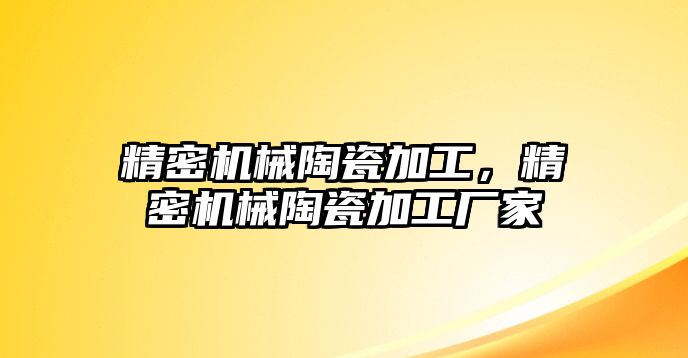 精密机械陶瓷加工，精密机械陶瓷加工厂家